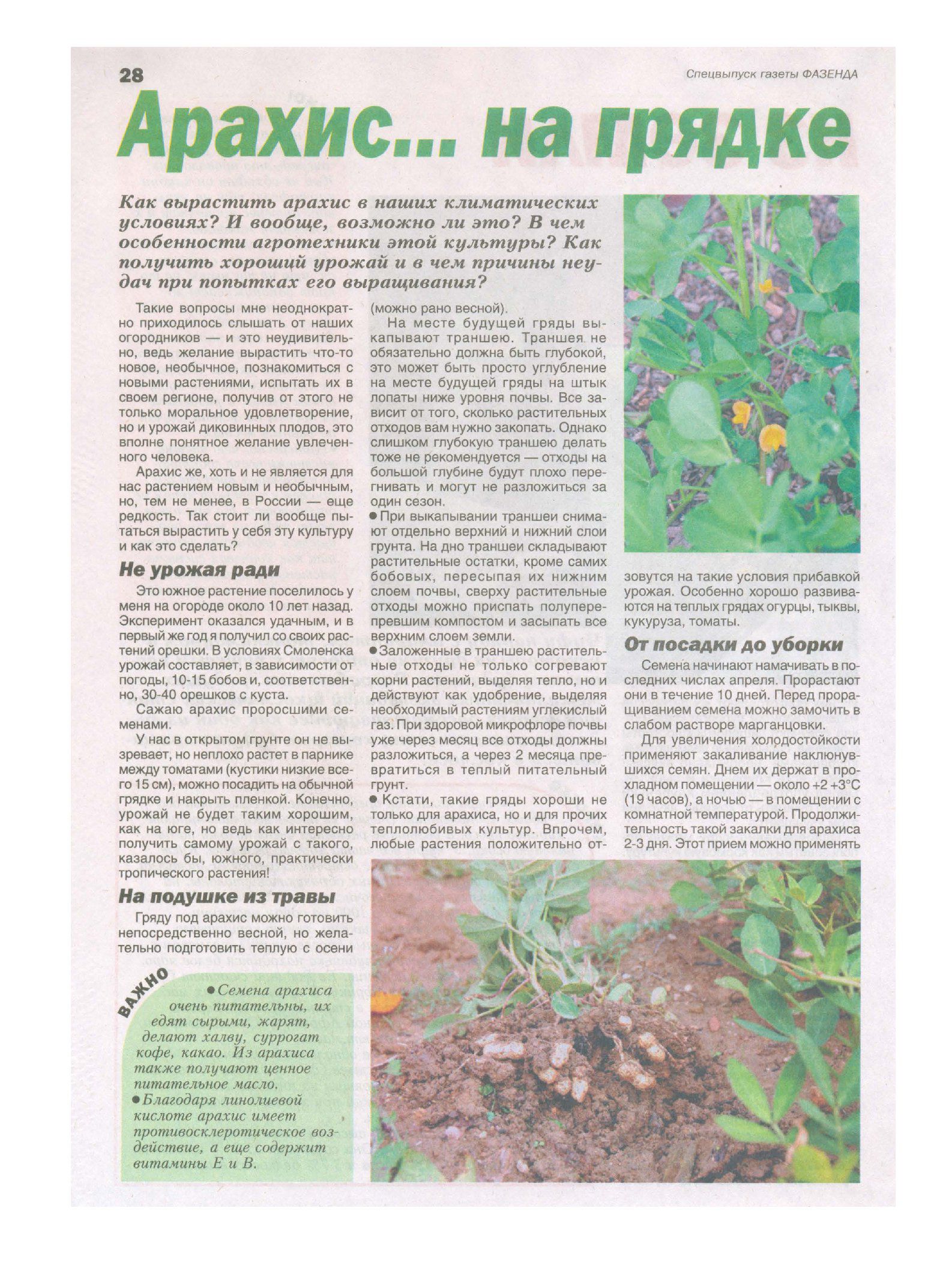 28

Спецвыпуск газеты ФАЗЕНДА

Арахис... на грядке

Как вырастить арахис в наших климатических условиях? И вообще, возможно ли это? В чем особенности агротехники этой культуры? Как получить хороший урожай и в чем причины неудач при попытках его выращивания?

Такие вопросы мне неоднократно приходилось слышать от наших огородников — и это неудивительно, ведь желание вырастить что-то новое, необычное, познакомиться с новыми растениями, испытать их в своем регионе, получив от этого не только моральное удовлетворение, но и урожай диковинных плодов, это вполне понятное желание увлеченного человека.

Арахис же, хоть и не является для нас растением новым и необычным, но, тем не менее, в России — еще редкость. Так стоит ли вообще пытаться вырастить у себя эту культуру и как это сделать?

Не урожая ради

Это южное растение поселилось у меня на огороде около 10 лет назад. Эксперимент оказался удачным, и в первый же год я получил со своих растений орешки. В условиях Смоленска урожай составляет, в зависимости от погоды, 10-15 бобов и, соответственно, 30-40 орешков с куста.

Сажаю арахис проросшими семенами.

У нас в открытом грунте он не вызревает, но неплохо растет в парнике между томатами (кустики низкие всего 15 см), можно посадить на обычной грядке и накрыть пленкой. Конечно, урожай не будет таким хорошим, как на юге, но ведь как интересно получить самому урожай с такого, казалось бы, южного, практически тропического растения!

На подушке из травы

Гряду под арахис можно готовить непосредственно весной, но желательно подготовить теплую с осени (можно рано весной).

На месте будущей гряды выкапывают траншею. Траншея не обязательно должна быть глубокой, это может быть просто углубление на месте будущей гряды на штык лопаты ниже уровня почвы. Все зависит от того, сколько растительных отходов вам нужно закопать. Однако слишком глубокую траншею делать тоже не рекомендуется — отходы на большой глубине будут плохо перегнивать и могут не разложиться за один сезон.

● При выкапывании траншеи снимают отдельно верхний и нижний слои грунта. На дно траншеи складывают растительные остатки, кроме самих бобовых, пересыпая их нижним слоем почвы, сверху растительные отходы можно присыпать полуперепревшим компостом и засыпать все верхним слоем земли.

● Заложенные в траншею растительные отходы не только согревают корни растений, выделяя тепло, но и действуют как удобрение, выделяя необходимый растениям углекислый газ. При здоровой микрофлоре почвы уже через месяц все отходы должны разложиться, а через 2 месяца превратиться в теплый питательный грунт.

● Кстати, такие гряды хороши не только для арахиса, но и для прочих теплолюбивых культур. Впрочем, любые растения положительно отзовутся на такие условия прибавкой урожая. Особенно хорошо развиваются на теплых грядах огурцы, тыквы, кукуруза, томаты.

От посадки до уборки

Семена начинают намачивать в последних числах апреля. Прорастают они в течение 10 дней. Перед проращиванием семена можно замочить в слабом растворе марганцовки.

Для увеличения холодостойкости применяют закаливание наклюнувшихся семян. Днем их держат в прохладном помещении — около +2 +3°С (19 часов), а ночью — в помещении с комнатной температурой. Продолжительность такой закалки для арахиса 2-3 дня. Этот прием можно применять

ВАЖНО

● Семена арахиса очень питательны, их едят сырыми, жарят, делают халву, суррогат кофе, какао. Из арахиса также получают ценное питательное масло.

● Благодаря линолиевой кислоте арахис имеет противосклеротическое воздействие, а еще содержит витамины Е и В.